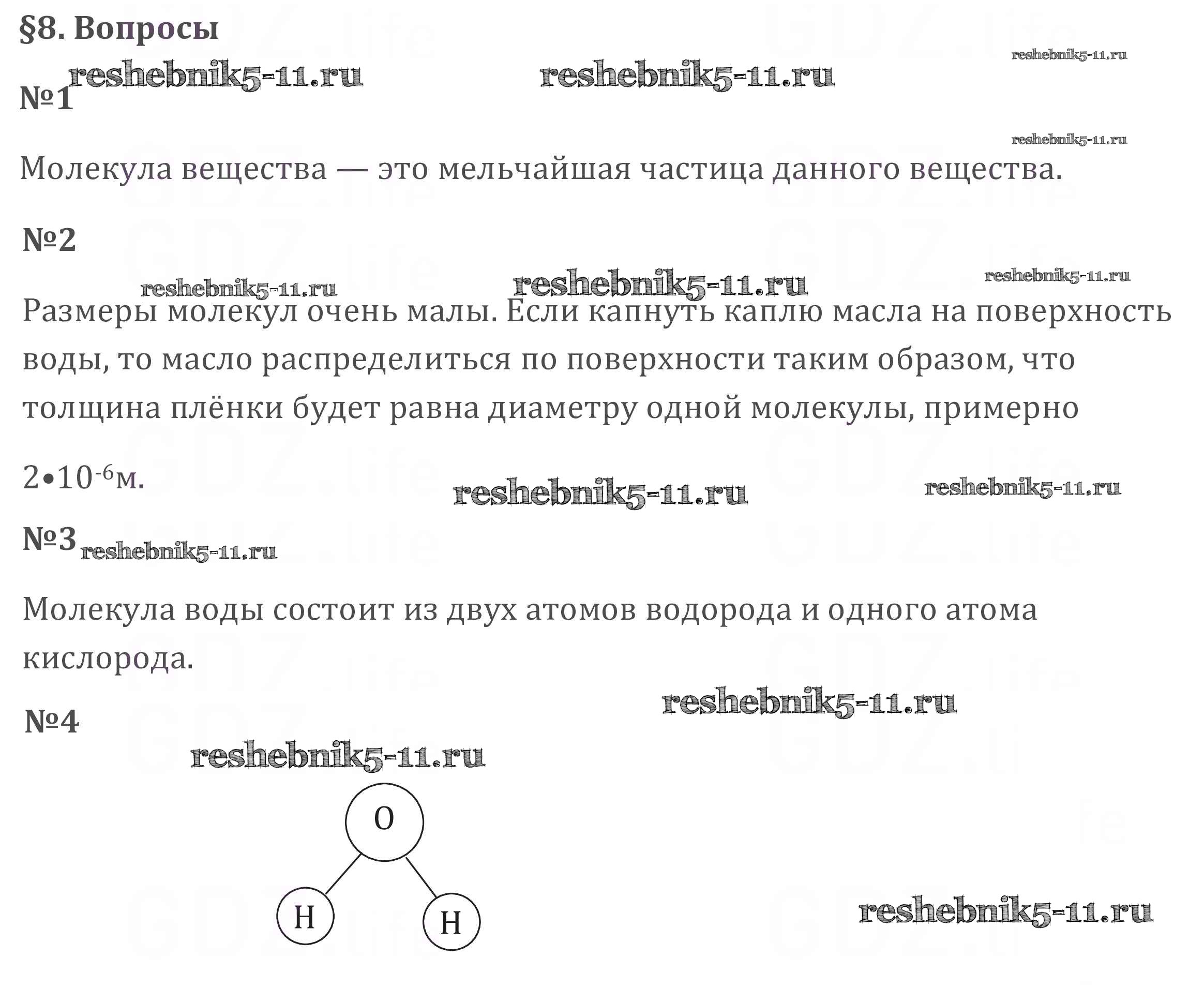 §8. Вопросы

reshebnik5-11.ru reshebnik5-11.ru reshebnik5-11.ru

№1

reshebnik5-11.ru

Молекула вещества — это мельчайшая частица данного вещества.

№2

reshebnik5-11.ru reshebnik5-11.ru reshebnik5-11.ru

Размеры молекул очень малы. Если капнуть каплю масла на поверхность воды, то масло распределиться по поверхности таким образом, что толщина плёнки будет равна диаметру одной молекулы, примерно

$2 \bullet 10^{-6}$м.

reshebnik5-11.ru reshebnik5-11.ru

№3 reshebnik5-11.ru

Молекула воды состоит из двух атомов водорода и одного атома кислорода.

reshebnik5-11.ru

№4

reshebnik5-11.ru

O

H H

reshebnik5-11.ru